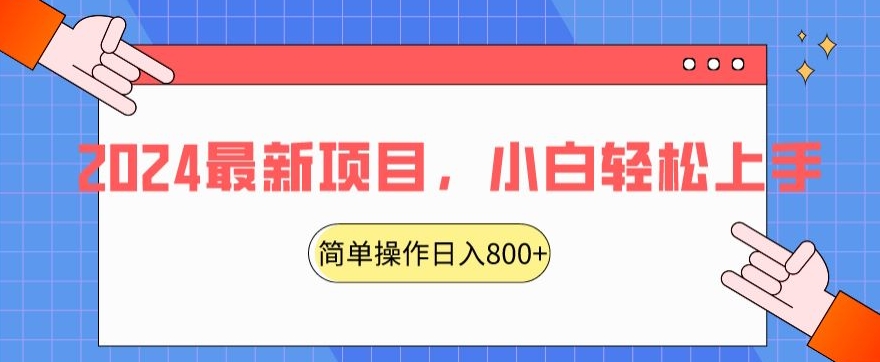 2024最新项目，小白轻松上手

简单操作日入800+